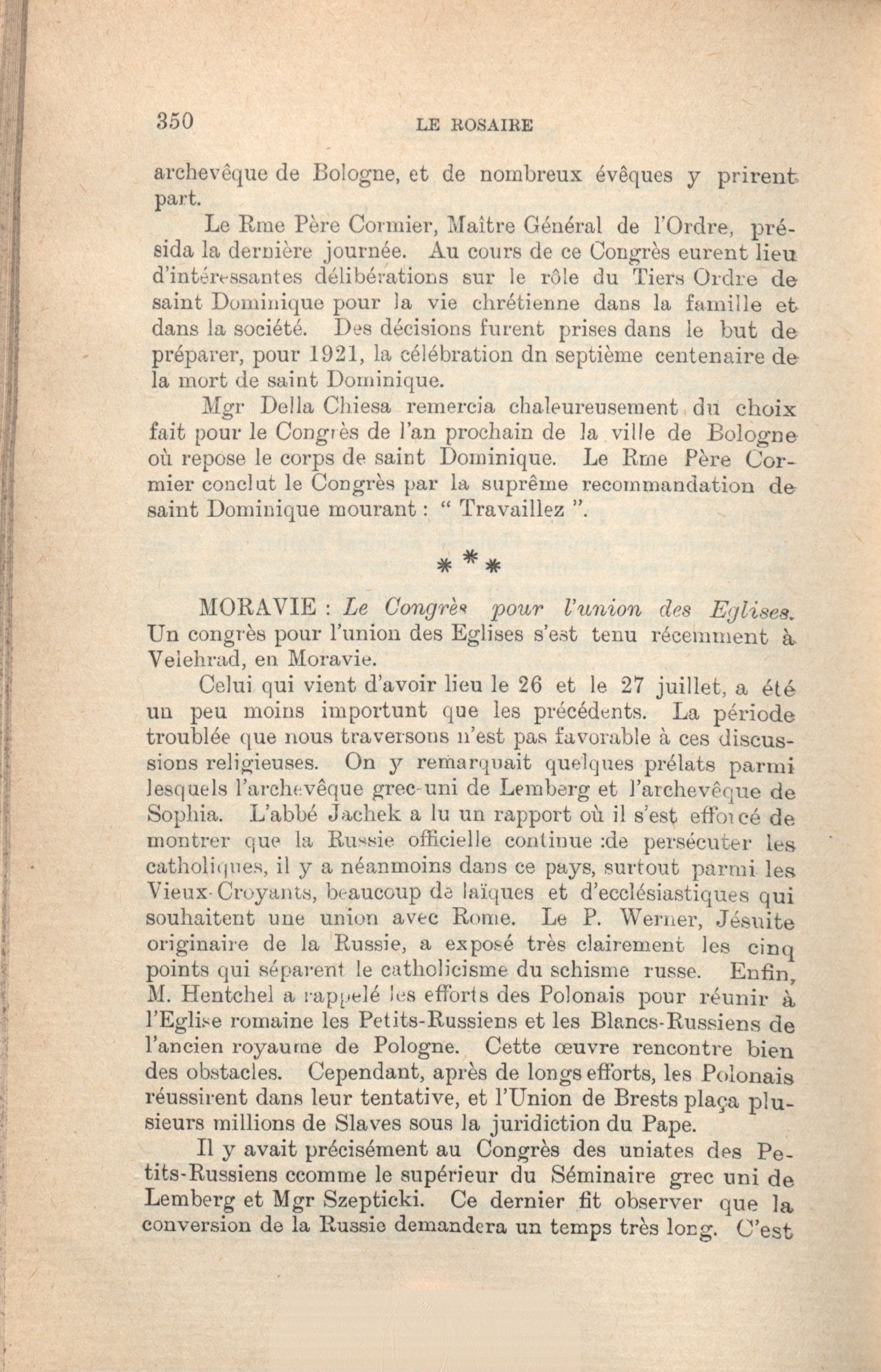 350 LE ROSAIRE

archevêque de Bologne, et de nombreux évêques y prirent part.

Le Rme Père Cormier, Maître Général de l'Ordre, présida la dernière journée. Au cours de ce Congrès eurent lieu d'intéressantes délibérations sur le rôle du Tiers Ordre de saint Dominique pour la vie chrétienne dans la famille et dans la société. Des décisions furent prises dans le but de préparer, pour 1921, la célébration dn septième centenaire de la mort de saint Dominique.

Mgr Della Chiesa remercia chaleureusement du choix fait pour le Congrès de l'an prochain de la ville de Bologne où repose le corps de saint Dominique. Le Rme Père Cormier conclut le Congrès par la suprême recommandation de saint Dominique mourant : " Travaillez ".

* * *

MORAVIE : Le Congrès pour l'union des Eglises. Un congrès pour l'union des Eglises s'est tenu récemment à Velehrad, en Moravie.

Celui qui vient d'avoir lieu le 26 et le 27 juillet, a été un peu moins importunt que les précédents. La période troublée que nous traversons n'est pas favorable à ces discussions religieuses. On y remarquait quelques prélats parmi lesquels l'archevêque grec-uni de Lemberg et l'archevêque de Sophia. L'abbé Jachek a lu un rapport où il s'est efforcé de montrer que la Russie officielle continue :de persécuter les catholiques, il y a néanmoins dans ce pays, surtout parmi les Vieux-Croyants, beaucoup de laïques et d'ecclésiastiques qui souhaitent une union avec Rome. Le P. Werner, Jésuite originaire de la Russie, a exposé très clairement les cinq points qui séparent le catholicisme du schisme russe. Enfin, M. Hentchel a rappelé les efforts des Polonais pour réunir à l'Eglise romaine les Petits-Russiens et les Blancs-Russiens de l'ancien royaume de Pologne. Cette œuvre rencontre bien des obstacles. Cependant, après de longs efforts, les Polonais réussirent dans leur tentative, et l'Union de Brests plaça plusieurs millions de Slaves sous la juridiction du Pape.

Il y avait précisément au Congrès des uniates des Petits-Russiens ccomme le supérieur du Séminaire grec uni de Lemberg et Mgr Szepticki. Ce dernier fit observer que la conversion de la Russie demandera un temps très long. C'est